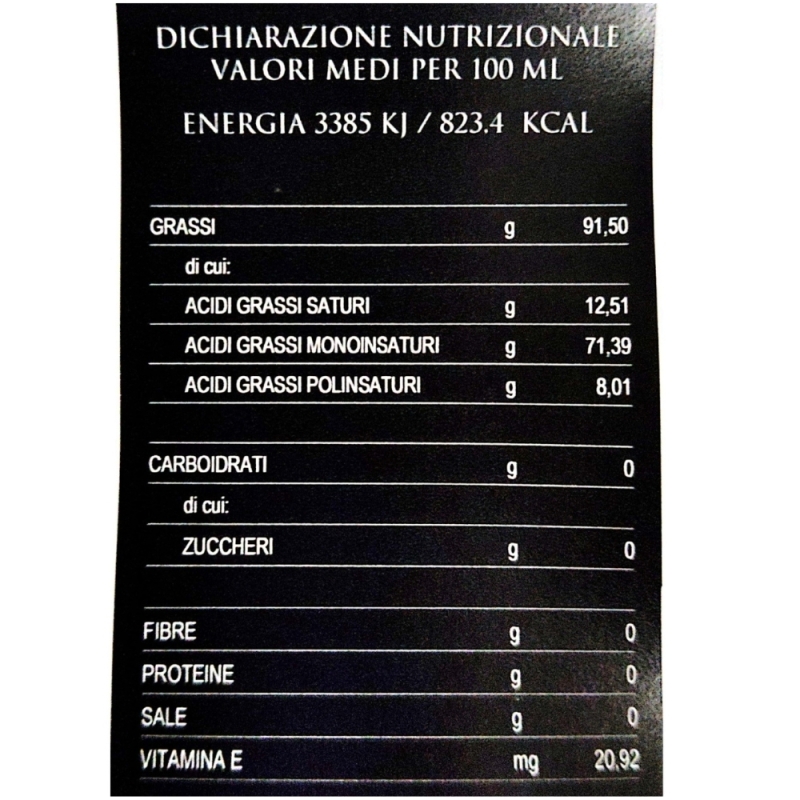 DICHIARAZIONE NUTRIZIONALE
VALORI MEDI PER 100 ML

ENERGIA 3385 KJ / 823.4 KCAL

| | | |
|---|---|---|
| GRASSI | g | 91,50 |
| di cui: | | |
| ACIDI GRASSI SATURI | g | 12,51 |
| ACIDI GRASSI MONOINSATURI | g | 71,39 |
| ACIDI GRASSI POLINSATURI | g | 8,01 |
| CARBOIDRATI | g | 0 |
| di cui: | | |
| ZUCCHERI | g | 0 |
| FIBRE | g | 0 |
| PROTEINE | g | 0 |
| SALE | g | 0 |
| VITAMINA E | mg | 20,92 |